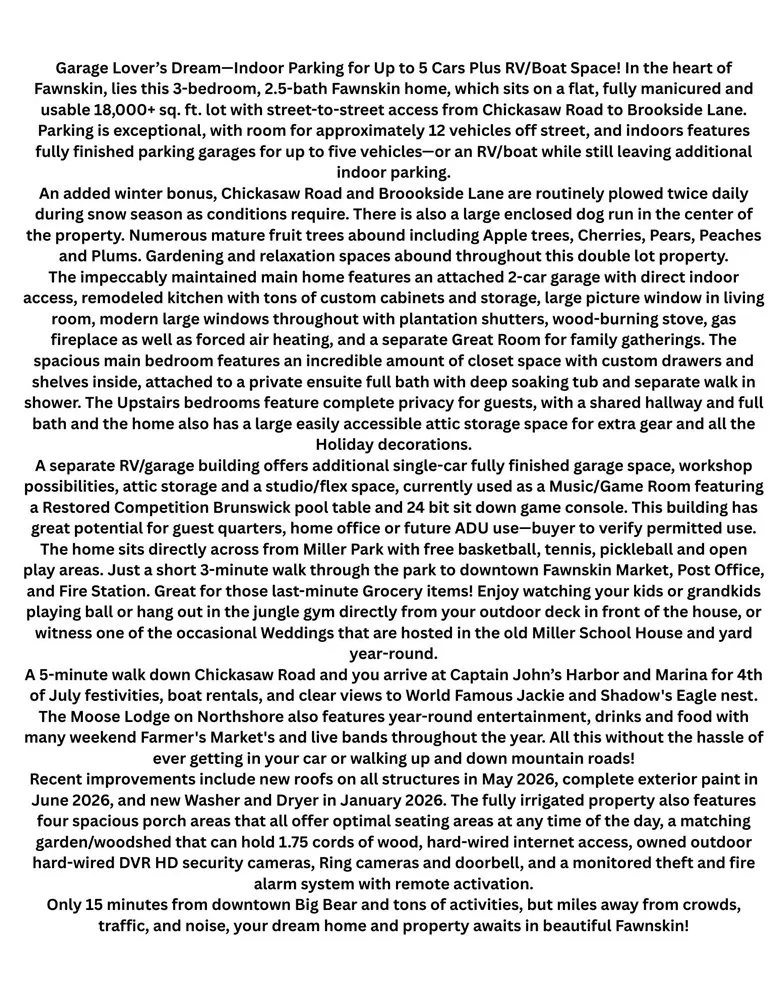 Garage Lover's Dream—Indoor Parking for Up to 5 Cars Plus RV/Boat Space! In the heart of Fawnskin, lies this 3-bedroom, 2.5-bath Fawnskin home, which sits on a flat, fully manicured and usable 18,000+ sq. ft. lot with street-to-street access from Chickasaw Road to Brookside Lane. Parking is exceptional, with room for approximately 12 vehicles off street, and indoors features fully finished parking garages for up to five vehicles—or an RV/boat while still leaving additional indoor parking.
An added winter bonus, Chickasaw Road and Broookside Lane are routinely plowed twice daily during snow season as conditions require. There is also a large enclosed dog run in the center of the property. Numerous mature fruit trees abound including Apple trees, Cherries, Pears, Peaches and Plums. Gardening and relaxation spaces abound throughout this double lot property.
The impeccably maintained main home features an attached 2-car garage with direct indoor access, remodeled kitchen with tons of custom cabinets and storage, large picture window in living room, modern large windows throughout with plantation shutters, wood-burning stove, gas fireplace as well as forced air heating, and a separate Great Room for family gatherings. The spacious main bedroom features an incredible amount of closet space with custom drawers and shelves inside, attached to a private ensuite full bath with deep soaking tub and separate walk in shower. The Upstairs bedrooms feature complete privacy for guests, with a shared hallway and full bath and the home also has a large easily accessible attic storage space for extra gear and all the Holiday decorations.
A separate RV/garage building offers additional single-car fully finished garage space, workshop possibilities, attic storage and a studio/flex space, currently used as a Music/Game Room featuring a Restored Competition Brunswick pool table and 24 bit sit down game console. This building has great potential for guest quarters, home office or future ADU use—buyer to verify permitted use.
The home sits directly across from Miller Park with free basketball, tennis, pickleball and open play areas. Just a short 3-minute walk through the park to downtown Fawnskin Market, Post Office, and Fire Station. Great for those last-minute Grocery items! Enjoy watching your kids or grandkids playing ball or hang out in the jungle gym directly from your outdoor deck in front of the house, or witness one of the occasional Weddings that are hosted in the old Miller School House and yard year-round.
A 5-minute walk down Chickasaw Road and you arrive at Captain John's Harbor and Marina for 4th of July festivities, boat rentals, and clear views to World Famous Jackie and Shadow's Eagle nest. The Moose Lodge on Northshore also features year-round entertainment, drinks and food with many weekend Farmer's Market's and live bands throughout the year. All this without the hassle of ever getting in your car or walking up and down mountain roads!
Recent improvements include new roofs on all structures in May 2026, complete exterior paint in June 2026, and new Washer and Dryer in January 2026. The fully irrigated property also features four spacious porch areas that all offer optimal seating areas at any time of the day, a matching garden/woodshed that can hold 1.75 cords of wood, hard-wired internet access, owned outdoor hard-wired DVR HD security cameras, Ring cameras and doorbell, and a monitored theft and fire alarm system with remote activation.
Only 15 minutes from downtown Big Bear and tons of activities, but miles away from crowds, traffic, and noise, your dream home and property awaits in beautiful Fawnskin!